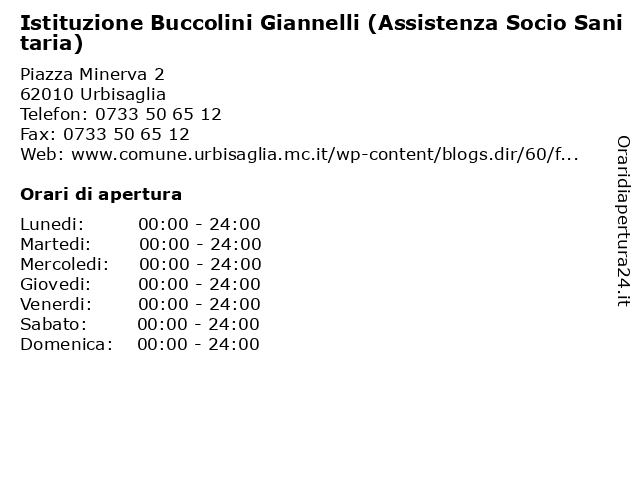 Istituzione Buccolini Giannelli (Assistenza Socio Sanitaria)

Piazza Minerva 2
62010 Urbisaglia
Telefon: 0733 50 65 12
Fax: 0733 50 65 12
Web: www.comune.urbisaglia.mc.it/wp-content/blogs.dir/60/f...

Orari di apertura

| | |
|---|---|
| Lunedi: | 00:00 - 24:00 |
| Martedi: | 00:00 - 24:00 |
| Mercoledi: | 00:00 - 24:00 |
| Giovedi: | 00:00 - 24:00 |
| Venerdi: | 00:00 - 24:00 |
| Sabato: | 00:00 - 24:00 |
| Domenica: | 00:00 - 24:00 |

Oraridiapertura24.it